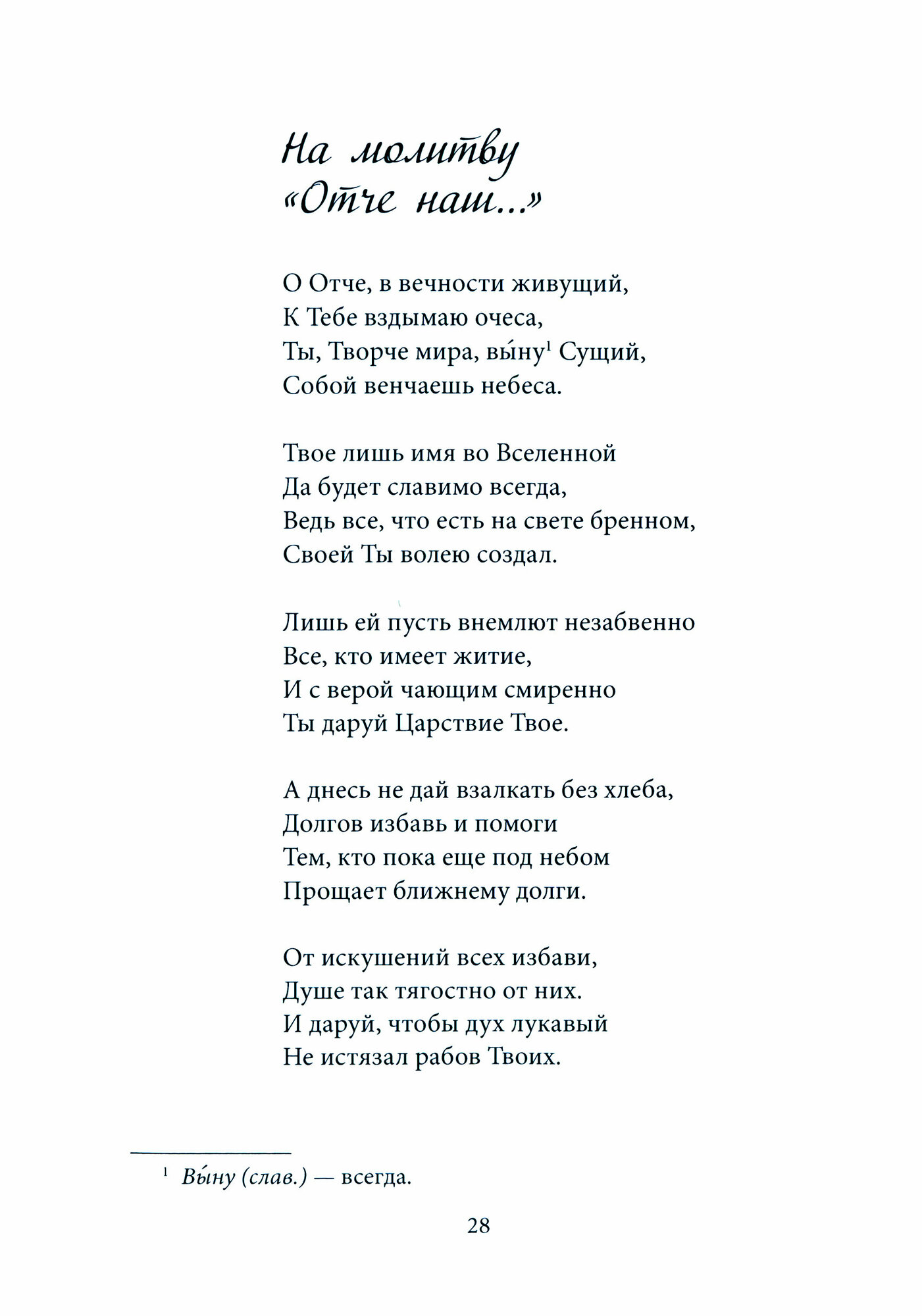 На молитву «Отче наш...»

О Отче, в вечности живущий,
К Тебе вздымаю очеса,
Ты, Творче мира, вы́ну$^1$ Сущий,
Собой венчаешь небеса.

Твое лишь имя во Вселенной
Да будет славимо всегда,
Ведь все, что есть на свете бренном,
Своей Ты волею создал.

Лишь ей пусть внемлют незабвенно
Все, кто имеет житие,
И с верой чающим смиренно
Ты даруй Царствие Твое.

А днесь не дай взалкать без хлеба,
Долгов избавь и помоги
Тем, кто пока еще под небом
Прощает ближнему долги.

От искушений всех избави,
Душе так тягостно от них.
И даруй, чтобы дух лукавый
Не истязал рабов Твоих.

$^1$ Вы́ну (слав.) — всегда.

28